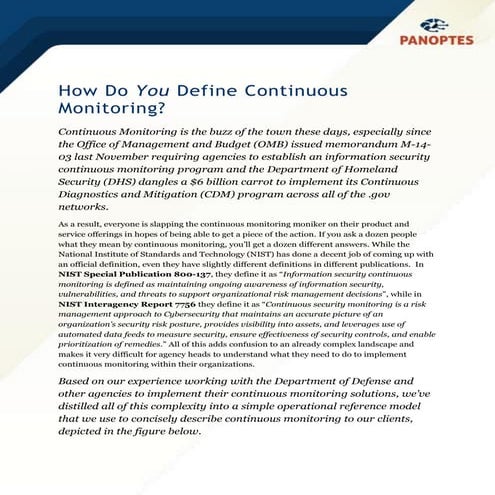 PANOPTES

How Do You Define Continuous Monitoring?

Continuous Monitoring is the buzz of the town these days, especially since the Office of Management and Budget (OMB) issued memorandum M-14-03 last November requiring agencies to establish an information security continuous monitoring program and the Department of Homeland Security (DHS) dangles a $6 billion carrot to implement its Continuous Diagnostics and Mitigation (CDM) program across all of the .gov networks.

As a result, everyone is slapping the continuous monitoring moniker on their product and service offerings in hopes of being able to get a piece of the action. If you ask a dozen people what they mean by continuous monitoring, you'll get a dozen different answers. While the National Institute of Standards and Technology (NIST) has done a decent job of coming up with an official definition, even they have slightly different definitions in different publications. In NIST Special Publication 800-137, they define it as "Information security continuous monitoring is defined as maintaining ongoing awareness of information security, vulnerabilities, and threats to support organizational risk management decisions", while in NIST Interagency Report 7756 they define it as "Continuous security monitoring is a risk management approach to Cybersecurity that maintains an accurate picture of an organization's security risk posture, provides visibility into assets, and leverages use of automated data feeds to measure security, ensure effectiveness of security controls, and enable prioritization of remedies." All of this adds confusion to an already complex landscape and makes it very difficult for agency heads to understand what they need to do to implement continuous monitoring within their organizations.

Based on our experience working with the Department of Defense and other agencies to implement their continuous monitoring solutions, we've distilled all of this complexity into a simple operational reference model that we use to concisely describe continuous monitoring to our clients, depicted in the figure below.